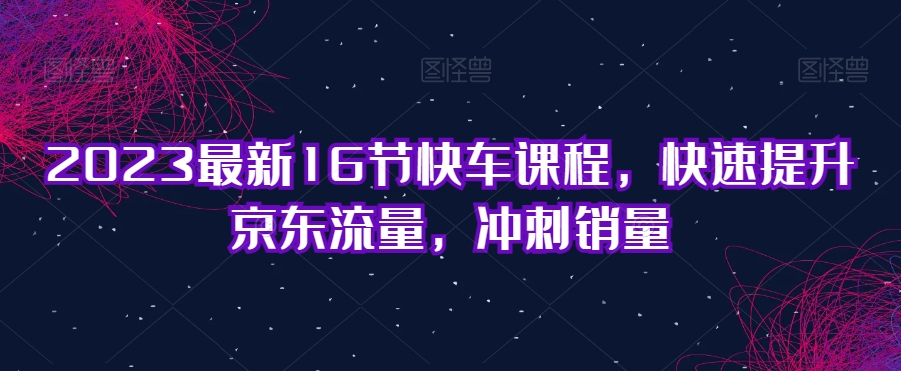 图怪兽 图怪兽 图怪兽

2023最新16节快车课程，快速提升京东流量，冲刺销量